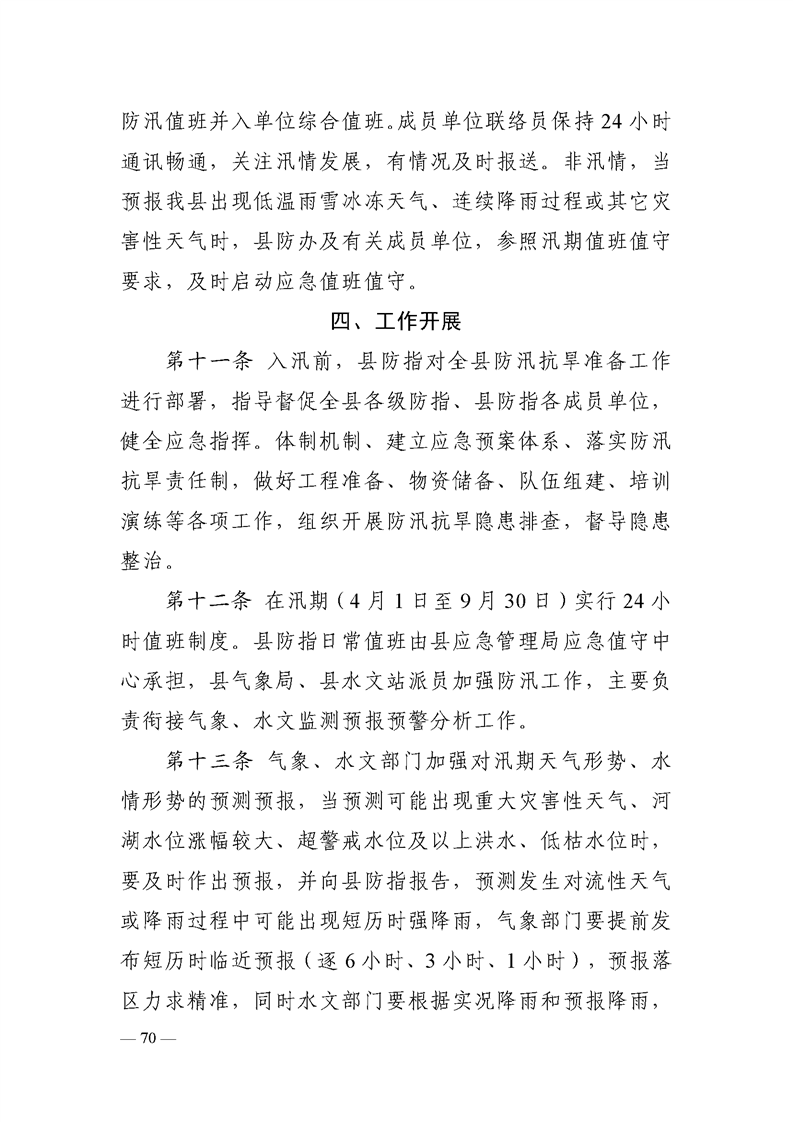 防汛值班并入单位综合值班。成员单位联络员保持24小时通讯畅通，关注汛情发展，有情况及时报送。非汛情，当预报我县出现低温雨雪冰冻天气、连续降雨过程或其它灾害性天气时，县防办及有关成员单位，参照汛期值班值守要求，及时启动应急值班值守。

四、工作开展

第十一条 入汛前，县防指对全县防汛抗旱准备工作进行部署，指导督促全县各级防指、县防指各成员单位，健全应急指挥。体制机制、建立应急预案体系、落实防汛抗旱责任制，做好工程准备、物资储备、队伍组建、培训演练等各项工作，组织开展防汛抗旱隐患排查，督导隐患整治。

第十二条 在汛期（4月1日至9月30日）实行24小时值班制度。县防指日常值班由县应急管理局应急值守中心承担，县气象局、县水文站派员加强防汛工作，主要负责衔接气象、水文监测预报预警分析工作。

第十三条 气象、水文部门加强对汛期天气形势、水情形势的预测预报，当预测可能出现重大灾害性天气、河湖水位涨幅较大、超警戒水位及以上洪水、低枯水位时，要及时作出预报，并向县防指报告，预测发生对流性天气或降雨过程中可能出现短历时强降雨，气象部门要提前发布短历时临近预报（逐6小时、3小时、1小时），预报落区力求精准，同时水文部门要根据实况降雨和预报降雨，

— 70 —